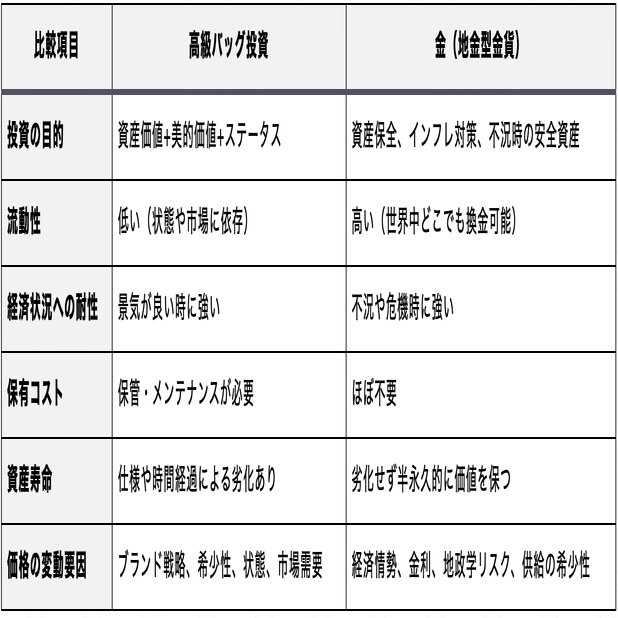 | 比較項目 | 高級バッグ投資 | 金（地金型金貨） |
|---|---|---|
| 投資の目的 | 資産価値+美的価値+ステータス | 資産保全、インフレ対策、不況時の安全資産 |
| 流動性 | 低い（状態や市場に依存） | 高い（世界中どこでも換金可能） |
| 経済状況への耐性 | 景気が良い時に強い | 不況や危機時に強い |
| 保有コスト | 保管・メンテナンスが必要 | ほぼ不要 |
| 資産寿命 | 仕様や時間経過による劣化あり | 劣化せず半永久的に価値を保つ |
| 価格の変動要因 | ブランド戦略、希少性、状態、市場需要 | 経済情勢、金利、地政学リスク、供給の希少性 |